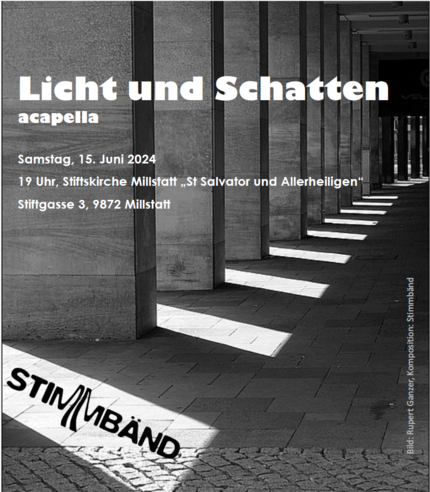 Licht und Schatten
acapella

Samstag, 15. Juni 2024

19 Uhr, Stiftskirche Millstatt „St Salvator und Allerheiligen“

Stiftgasse 3, 9872 Millstatt

STIMMBÄND

Bild: Rupert Ganzer, Komposition: Stimmbänd